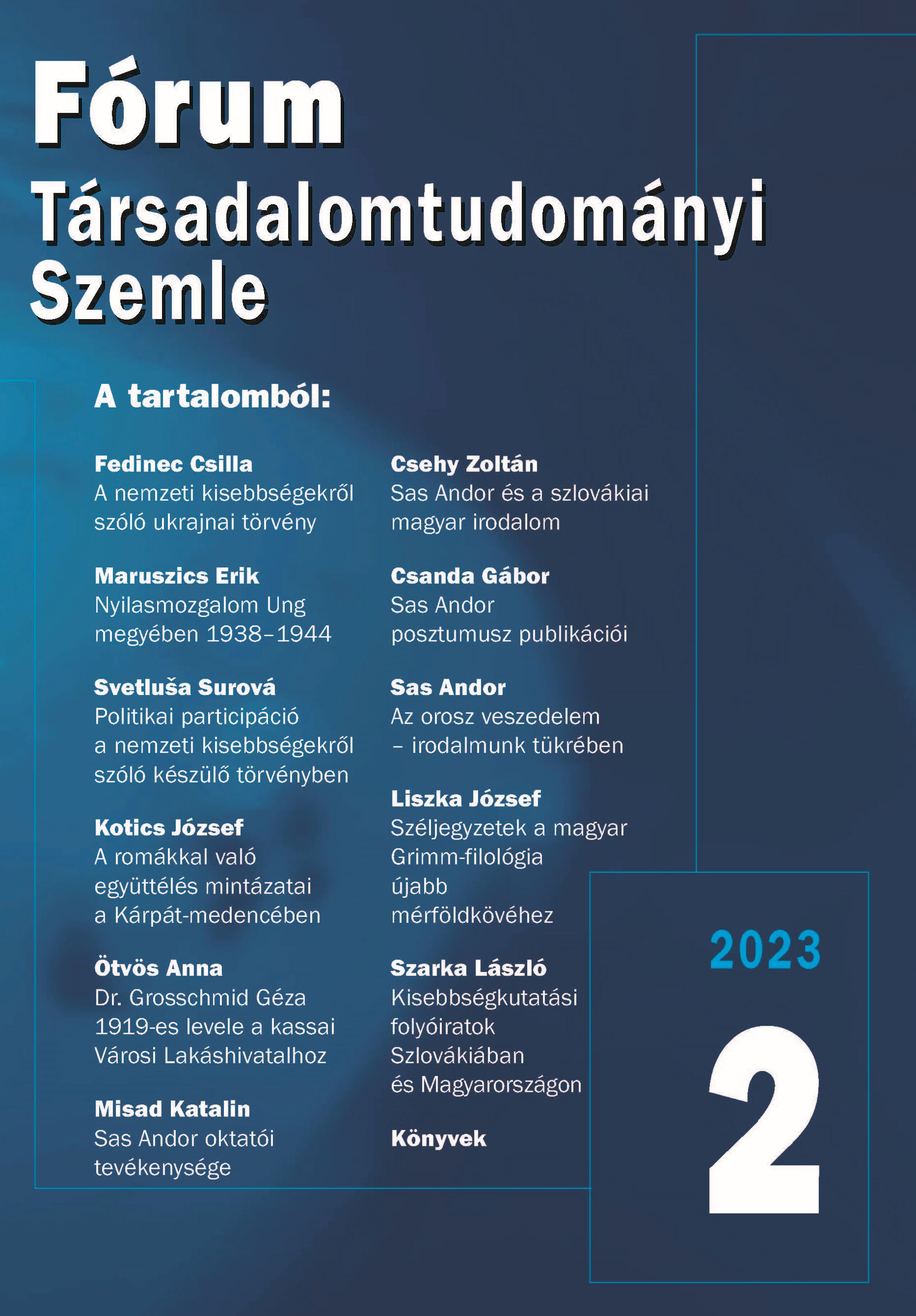 Fórum Társadalomtudományi Szemle

A tartalomból:

Fedinec Csilla
A nemzeti kisebbségekről szóló ukrajnai törvény

Maruszics Erik
Nyilasmozgalom Ung megyében 1938–1944

Svetluša Surová
Politikai participáció a nemzeti kisebbségekről szóló készülő törvényben

Kotics József
A romákkal való együttélés mintázatai a Kárpát-medencében

Ötvös Anna
Dr. Grosschmid Géza 1919-es levele a kassai Városi Lakáshivatalhoz

Misad Katalin
Sas Andor oktatói tevékenysége

Csehy Zoltán
Sas Andor és a szlovákiai magyar irodalom

Csanda Gábor
Sas Andor posztumusz publikációi

Sas Andor
Az orosz veszedelem – irodalmunk tükrében

Liszka József
Széljegyzetek a magyar Grimm-filológia újabb mérföldkövéhez

Szarka László
Kisebbségkutatási folyóiratok Szlovákiában és Magyarországon

Könyvek

2023

2